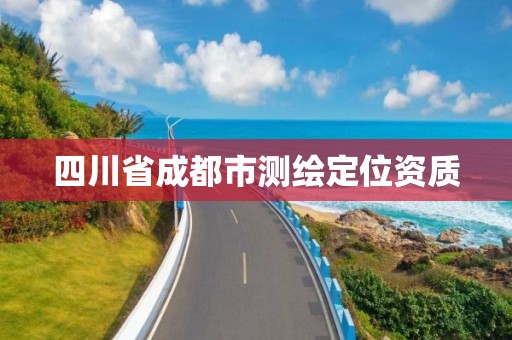 四川省成都市测绘定位资质